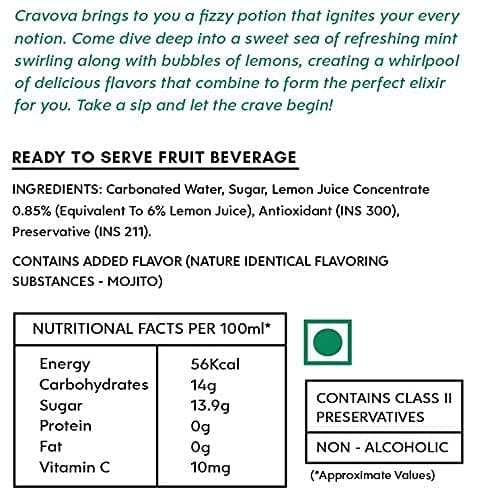 Cravova brings to you a fizzy potion that ignites your every notion. Come dive deep into a sweet sea of refreshing mint swirling along with bubbles of lemons, creating a whirlpool of delicious flavors that combine to form the perfect elixir for you. Take a sip and let the crave begin!

READY TO SERVE FRUIT BEVERAGE

INGREDIENTS: Carbonated Water, Sugar, Lemon Juice Concentrate 0.85% (Equivalent To 6% Lemon Juice), Antioxidant (INS 300), Preservative (INS 211).

CONTAINS ADDED FLAVOR (NATURE IDENTICAL FLAVORING SUBSTANCES - MOJITO)

| NUTRITIONAL FACTS PER 100ml* | |
|---|---|
| Energy | 56Kcal |
| Carbohydrates | 14g |
| Sugar | 13.9g |
| Protein | 0g |
| Fat | 0g |
| Vitamin C | 10mg |

CONTAINS CLASS II PRESERVATIVES

NON - ALCOHOLIC

(*Approximate Values)